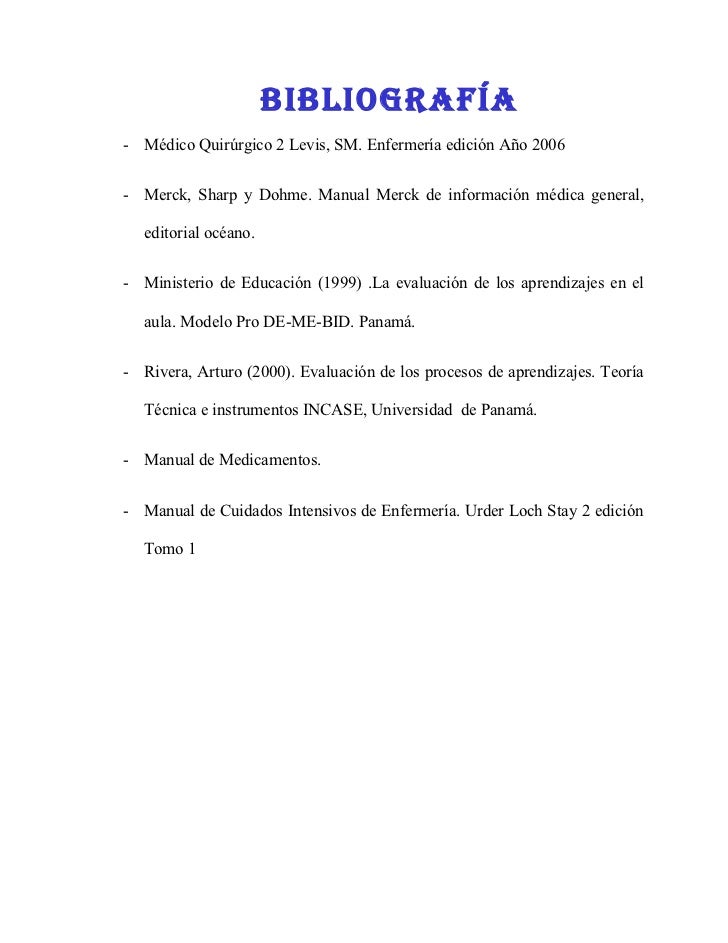 BIBLIOGRAFÍA

- Médico Quirúrgico 2 Levis, SM. Enfermería edición Año 2006

- Merck, Sharp y Dohme. Manual Merck de información médica general, editorial océano.

- Ministerio de Educación (1999) .La evaluación de los aprendizajes en el aula. Modelo Pro DE-ME-BID. Panamá.

- Rivera, Arturo (2000). Evaluación de los procesos de aprendizajes. Teoría Técnica e instrumentos INCASE, Universidad de Panamá.

- Manual de Medicamentos.

- Manual de Cuidados Intensivos de Enfermería. Urder Loch Stay 2 edición Tomo 1